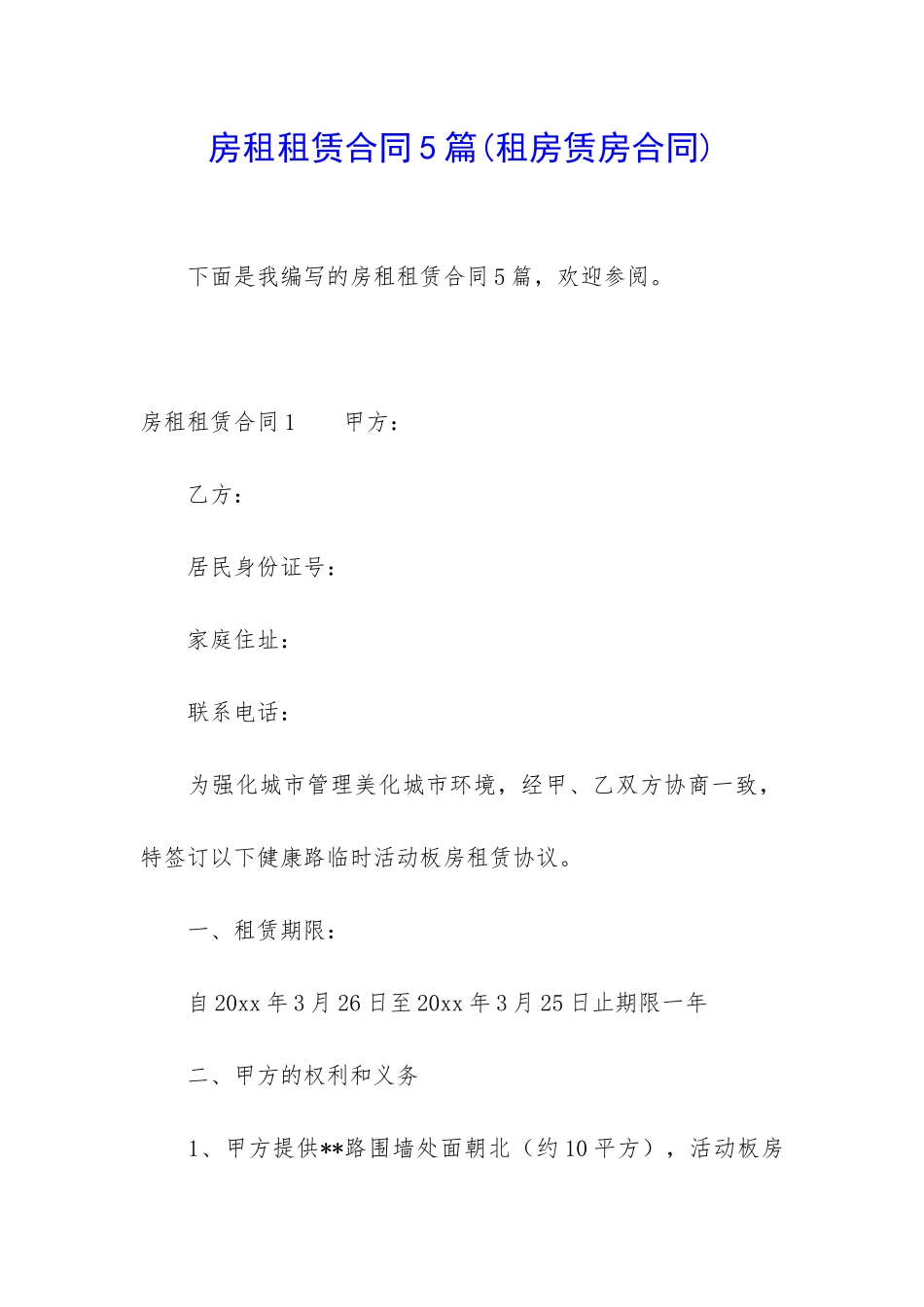 房租租赁合同5篇(租房赁房合同)

下面是我编写的房租租赁合同5篇，欢迎参阅。

房租租赁合同1　　甲方：

乙方：

居民身份证号：

家庭住址：

联系电话：

为强化城市管理美化城市环境，经甲、乙双方协商一致，特签订以下健康路临时活动板房租赁协议。

一、租赁期限：

自20xx年3月26日至20xx年3月25日止期限一年

二、甲方的权利和义务

1、甲方提供**路围墙处面朝北（约10平方），活动板房